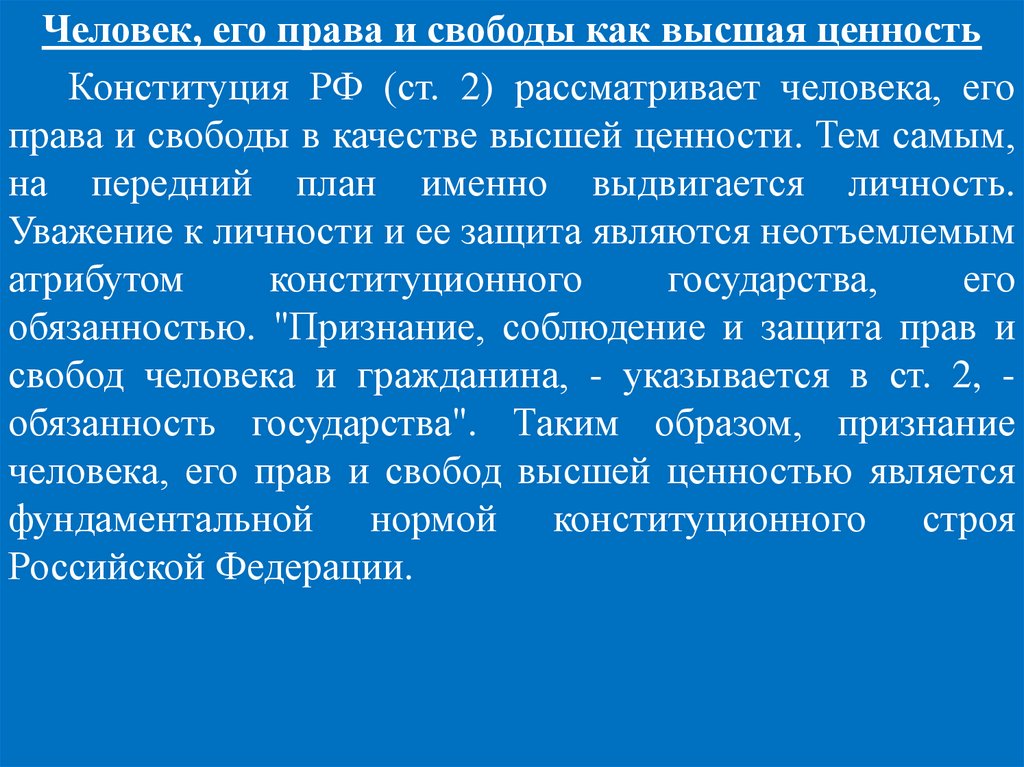 Человек, его права и свободы как высшая ценность

Конституция РФ (ст. 2) рассматривает человека, его права и свободы в качестве высшей ценности. Тем самым, на передний план именно выдвигается личность. Уважение к личности и ее защита являются неотъемлемым атрибутом конституционного государства, его обязанностью. "Признание, соблюдение и защита прав и свобод человека и гражданина, - указывается в ст. 2, - обязанность государства". Таким образом, признание человека, его прав и свобод высшей ценностью является фундаментальной нормой конституционного строя Российской Федерации.